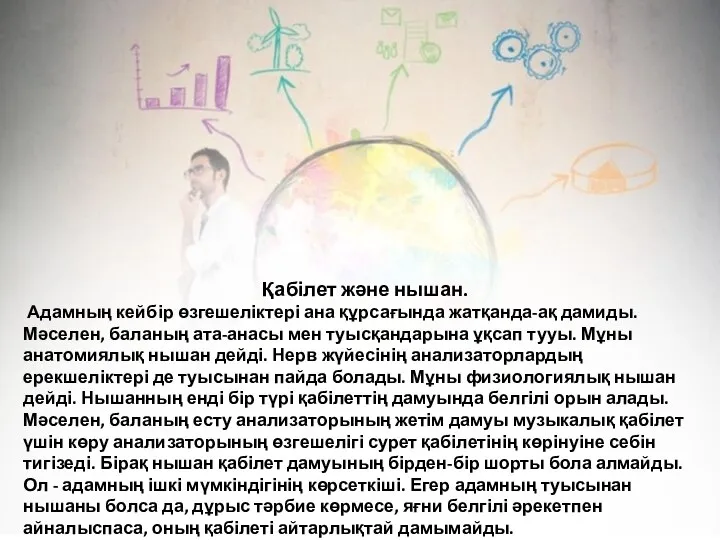 Қабілет және нышан.

Адамның кейбір өзгешеліктері ана құрсағында жатқанда-ақ дамиды. Мәселен, баланың ата-анасы мен туысқандарына ұқсап тууы. Мұны анатомиялық нышан дейді. Нерв жүйесінің анализаторлардың ерекшеліктері де туысынан пайда болады. Мұны физиологиялық нышан дейді. Нышанның енді бір түрі қабілеттің дамуында белгілі орын алады. Мәселен, баланың есту анализаторының жетім дамуы музыкалық қабілет үшін көру анализаторының өзгешелігі сурет қабілетінің көрінуіне себін тигізеді. Бірақ нышан қабілет дамуының бірден-бір шорты бола алмайды. Ол - адамның ішкі мүмкіндігінің көрсеткіші. Егер адамның туысынан нышаны болса да, дұрыс тәрбие көрмесе, яғни белгілі әрекетпен айналыспаса, оның қабілеті айтарлықтай дамымайды.